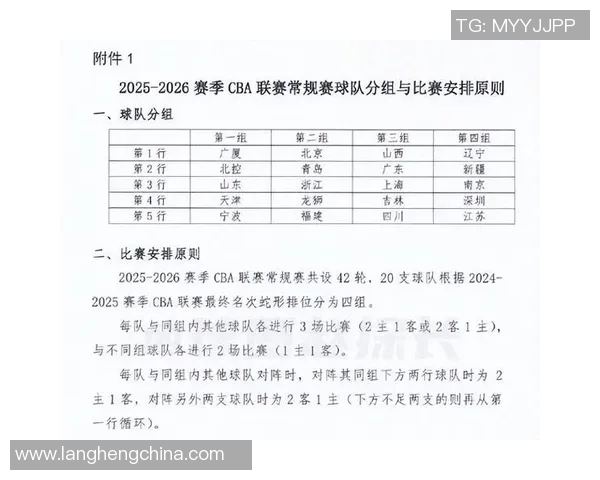 TG: MYYJJPP

附件 1

2025-2026 赛季 CBA 联赛常规赛球队分组与比赛安排原则

一、球队分组

| | 第一组 | 第二组 | 第三组 | 第四组 |
|---|---|---|---|---|
| 第 1 行 | 广厦 | 北京 | 山西 | 辽宁 |
| 第 2 行 | 北控 | 青岛 | 广东 | 新疆 |
| 第 3 行 | 山东 | 浙江 | 上海 | 南京 |
| 第 4 行 | 天津 | 龙狮 | 吉林 | 深圳 |
| 第 5 行 | 宁波 | 福建 | 四川 | 江苏 |

二、比赛安排原则

2025-2026 赛季 CBA 联赛常规赛共设 42 轮，20 支球队根据 2024-2025 赛季 CBA 联赛最终名次蛇形排位分为四组。

每队与同组内其他球队各进行 3 场比赛（2 主 1 客或 2 客 1 主），与不同组球队各进行 2 场比赛（1 主 1 客）。

每队与同组内其他球队对阵时，对阵其同组下方两行球队时为 2 主 1 客，对阵另外两支球队时为 2 客 1 主（下方不足两支的则再从第一行循环）。

www.langhengchina.com